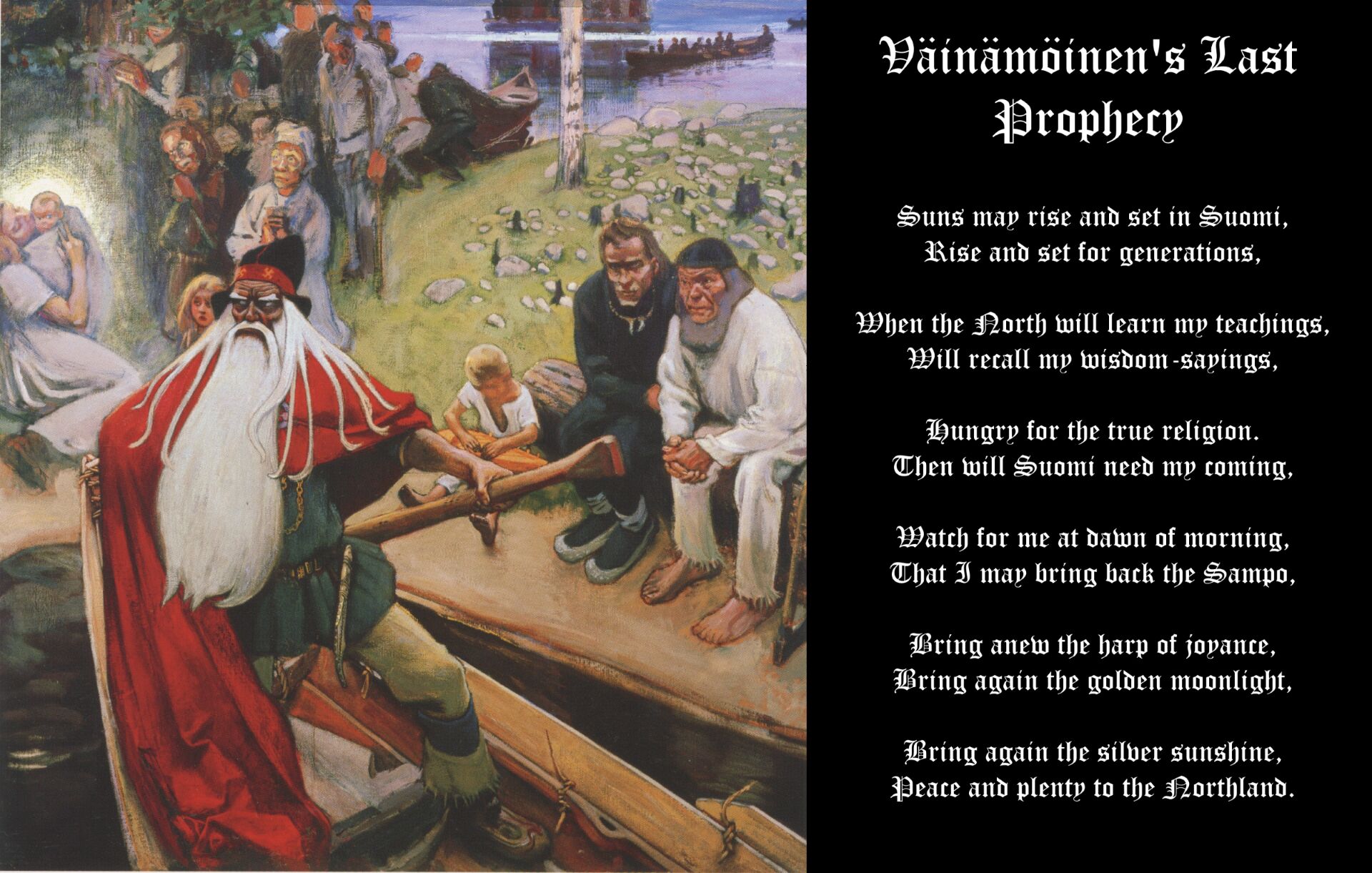 Väinämöinen's Last Prophecy

Suns may rise and set in Suomi,
Rise and set for generations,

When the North will learn my teachings,
Will recall my wisdom-sayings,

Hungry for the true religion.
Then will Suomi need my coming,

Watch for me at dawn of morning,
That I may bring back the Sampo,

Bring anew the harp of joyance,
Bring again the golden moonlight,

Bring again the silver sunshine,
Peace and plenty to the Northland.